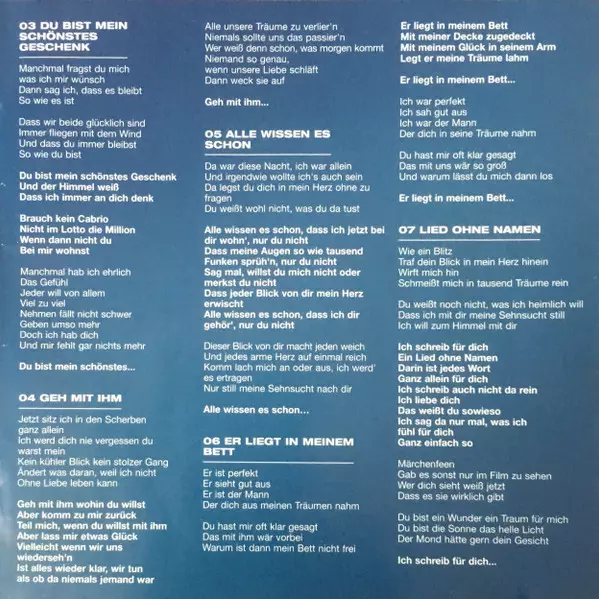 03 DU BIST MEIN SCHÖNSTES GESCHENK

Manchmal fragst du mich
was ich mir wünsch
Dann sag ich, dass es bleibt
So wie es ist

Dass wir beide glücklich sind
Immer fliegen mit dem Wind
Und dass du immer bleibst
So wie du bist

Du bist mein schönstes Geschenk
Und der Himmel weiß
Dass ich immer an dich denk

Brauch kein Cabrio
Nicht im Lotto die Million
Wenn dann nicht du
Bei mir wohnst

Manchmal hab ich ehrlich
Das Gefühl
Jeder will von allem
Viel zu viel
Nehmen fällt nicht schwer
Geben umso mehr
Doch ich hab dich
Und mir fehlt gar nichts mehr

Du bist mein schönstes...

04 GEH MIT IHM

Jetzt sitz ich in den Scherben
ganz allein
Ich werd dich nie vergessen du
warst mein
Kein kühler Blick kein stolzer Gang
Ändert was daran, weil ich nicht
Ohne Liebe leben kann

Geh mit ihm wohin du willst
Aber komm zu mir zurück
Teil mich, wenn du willst mit ihm
Aber lass mir etwas Glück
Vielleicht wenn wir uns
wiederseh'n
Ist alles wieder klar, wir tun
als ob da niemals jemand war

Alle unsere Träume zu verlier'n
Niemals sollte uns das passier'n
Wer weiß denn schon, was morgen kommt
Niemand so genau,
wenn unsere Liebe schläft
Dann weck sie auf

Geh mit ihm...

05 ALLE WISSEN ES SCHON

Da war diese Nacht, ich war allein
Und irgendwie wollte ich's auch sein
Da legst du dich in mein Herz ohne zu fragen
Du weißt wohl nicht, was du da tust

Alle wissen es schon, dass ich jetzt bei dir wohn', nur du nicht
Dass meine Augen so wie tausend Funken sprüh'n, nur du nicht
Sag mal, willst du mich nicht oder merkst du nicht
Dass jeder Blick von dir mein Herz erwischt
Alle wissen es schon, dass ich dir gehör', nur du nicht

Dieser Blick von dir macht jeden weich
Und jedes arme Herz auf einmal reich
Komm lach mich an oder aus, ich werd' es ertragen
Nur still meine Sehnsucht nach dir

Alle wissen es schon...

06 ER LIEGT IN MEINEM BETT

Er ist perfekt
Er sieht gut aus
Er ist der Mann
Der dich aus meinen Träumen nahm

Du hast mir oft klar gesagt
Das mit ihm wär vorbei
Warum ist dann mein Bett nicht frei

Er liegt in meinem Bett
Mit meiner Decke zugedeckt
Mit meinem Glück in seinem Arm
Legt er meine Träume lahm

Er liegt in meinem Bett...

Ich war perfekt
Ich sah gut aus
Ich war der Mann
Der dich in seine Träume nahm

Du hast mir oft klar gesagt
Das mit uns wär so groß
Und warum lässt du mich dann los

Er liegt in meinem Bett...

07 LIED OHNE NAMEN

Wie ein Blitz
Traf dein Blick in mein Herz hinein
Wirft mich hin
Schmeißt mich in tausend Träume rein

Du weißt noch nicht, was ich heimlich will
Dass ich mit dir meine Sehnsucht still
Ich will zum Himmel mit dir

Ich schreib für dich
Ein Lied ohne Namen
Darin ist jedes Wort
Ganz allein für dich
Ich schreib auch nicht da rein
Ich liebe dich
Das weißt du sowieso
Ich sag da nur mal, was ich
fühl für dich
Ganz einfach so

Märchenfeen
Gab es sonst nur im Film zu sehen
Wer dich sieht weiß jetzt
Dass es sie wirklich gibt

Du bist ein Wunder ein Traum für mich
Du bist die Sonne das helle Licht
Der Mond hätte gern dein Gesicht

Ich schreib für dich...